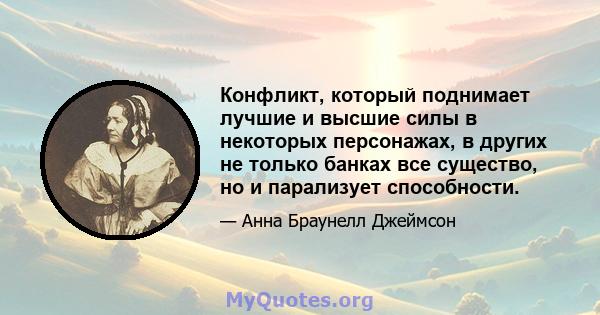 Конфликт, который поднимает лучшие и высшие силы в некоторых персонажах, в других не только банках все существо, но и парализует способности.

— Анна Браунелл Джеймсон

MyQuotes.org